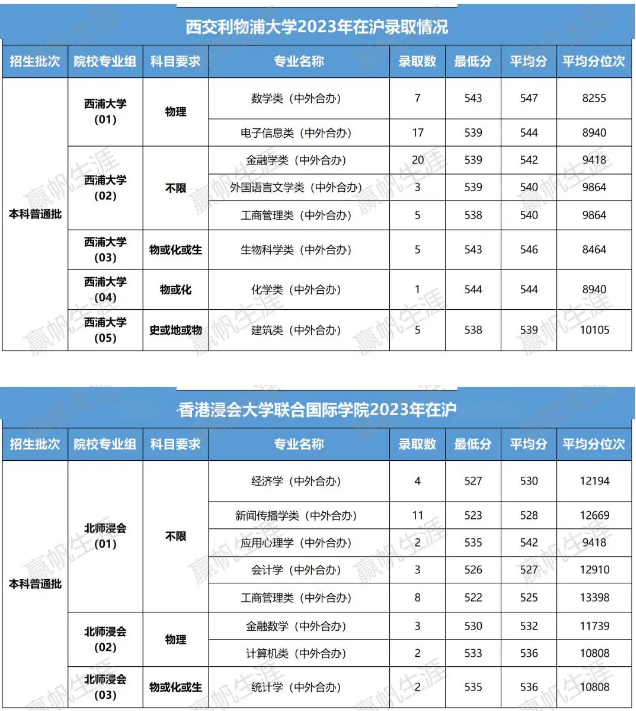 西交利物浦大学2023年在沪录取情况

| 招生批次 | 院校专业组 | 科目要求 | 专业名称 | 录取数 | 最低分 | 平均分 | 平均分位次 |
|---|---|---|---|---|---|---|---|
| 本科普通批 | 西浦大学 (01) | 物理 | 数学类（中外合办） | 7 | 543 | 547 | 8255 |
| | | | 电子信息类（中外合办） | 17 | 539 | 544 | 8940 |
| | 西浦大学 (02) | 不限 | 金融学类（中外合办） | 20 | 539 | 542 | 9418 |
| | | | 外国语言文学类（中外合办） | 3 | 539 | 540 | 9864 |
| | | | 工商管理类（中外合办） | 5 | 538 | 540 | 9864 |
| | 西浦大学 (03) | 物或化或生 | 生物科学类（中外合办） | 5 | 543 | 546 | 8464 |
| | 西浦大学 (04) | 物或化 | 化学类（中外合办） | 1 | 544 | 544 | 8940 |
| | 西浦大学 (05) | 史或地或物 | 建筑类（中外合办） | 5 | 538 | 539 | 10105 |

香港浸会大学联合国际学院2023年在沪

| 招生批次 | 院校专业组 | 科目要求 | 专业名称 | 录取数 | 最低分 | 平均分 | 平均分位次 |
|---|---|---|---|---|---|---|---|
| 本科普通批 | 北师浸会 (01) | 不限 | 经济学（中外合办） | 4 | 527 | 530 | 12194 |
| | | | 新闻传播学类（中外合办） | 11 | 523 | 528 | 12669 |
| | | | 应用心理学（中外合办） | 2 | 535 | 542 | 9418 |
| | | | 会计学（中外合办） | 3 | 526 | 527 | 12910 |
| | | | 工商管理类（中外合办） | 8 | 522 | 525 | 13398 |
| | 北师浸会 (02) | 物理 | 金融数学（中外合办） | 3 | 530 | 532 | 11739 |
| | | | 计算机类（中外合办） | 2 | 533 | 536 | 10808 |
| | 北师浸会 (03) | 物或化或生 | 统计学（中外合办） | 2 | 535 | 536 | 10808 |

赢帆生涯